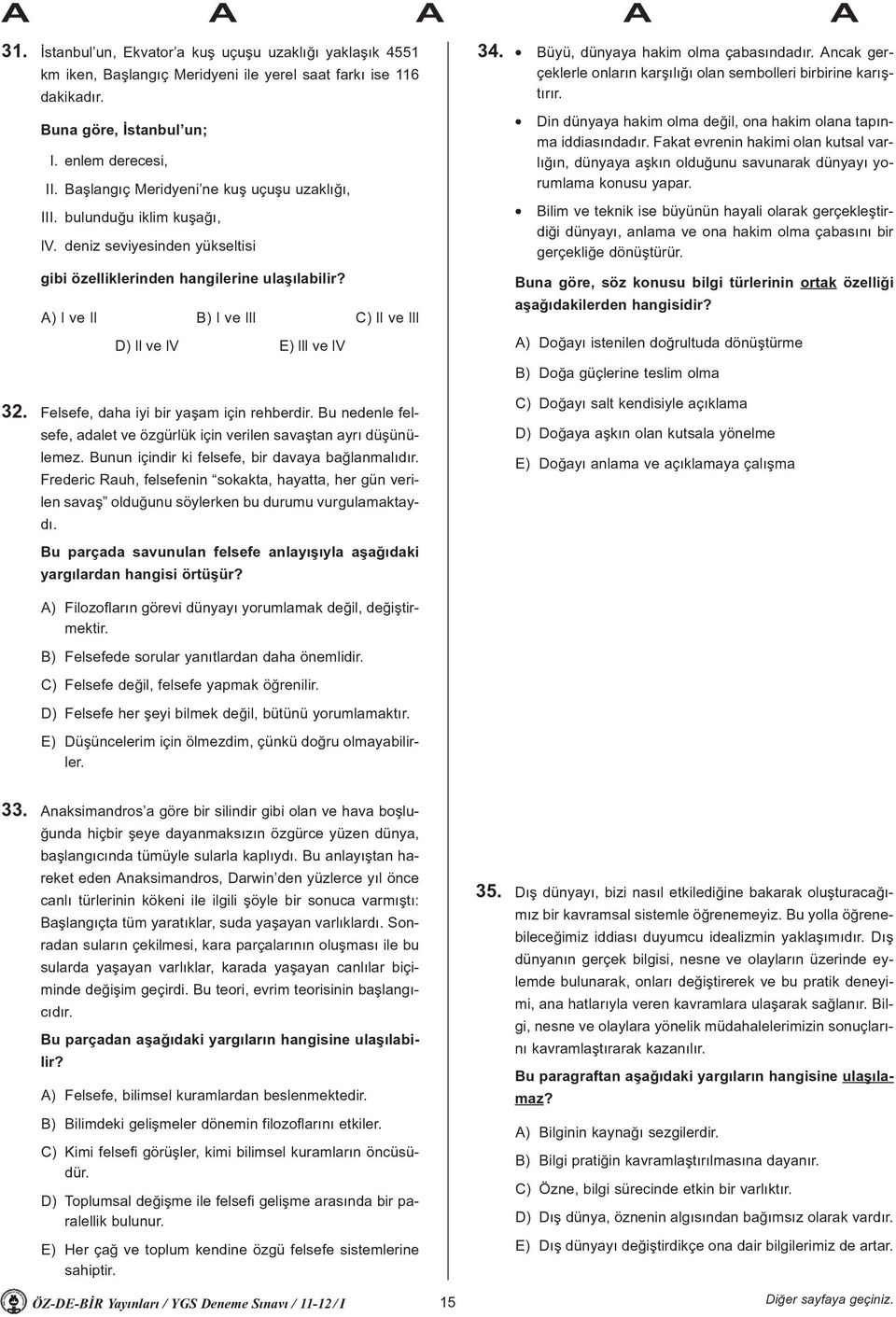 A A A A A

31. İstanbul'un, Ekvator'a kuş uçuşu uzaklığı yaklaşık 4551 km iken, Başlangıç Meridyeni ile yerel saat farkı ise 116 dakikadır.

Buna göre, İstanbul'un;

I. enlem derecesi,
II. Başlangıç Meridyeni'ne kuş uçuşu uzaklığı,
III. bulunduğu iklim kuşağı,
IV. deniz seviyesinden yükseltisi

gibi özelliklerinden hangilerine ulaşılabilir?

A) I ve II B) I ve III C) II ve III
D) II ve IV E) III ve IV

32. Felsefe, daha iyi bir yaşam için rehberdir. Bu nedenle felsefe, adalet ve özgürlük için verilen savaştan ayrı düşünülemez. Bunun içindir ki felsefe, bir davaya bağlanmalıdır. Frederic Rauh, felsefenin "sokakta, hayatta, her gün verilen savaş" olduğunu söylerken bu durumu vurgulamaktaydı.

Bu parçada savunulan felsefe anlayışıyla aşağıdaki yargılardan hangisi örtüşür?

A) Filozofların görevi dünyayı yorumlamak değil, değiştirmektir.
B) Felsefede sorular yanıtlardan daha önemlidir.
C) Felsefe değil, felsefe yapmak öğrenilir.
D) Felsefe her şeyi bilmek değil, bütünü yorumlamaktır.
E) Düşüncelerim için ölmezdim, çünkü doğru olmayabilirler.

33. Anaksimandros'a göre bir silindir gibi olan ve hava boşluğunda hiçbir şeye dayanmaksızın özgürce yüzen dünya, başlangıcında tümüyle sularla kaplıydı. Bu anlayıştan hareket eden Anaksimandros, Darwin'den yüzlerce yıl önce canlı türlerinin kökeni ile ilgili şöyle bir sonuca varmıştı: Başlangıçta tüm yaratıklar, suda yaşayan varlıklardı. Sonradan suların çekilmesi, kara parçalarının oluşması ile bu sularda yaşayan varlıklar, karada yaşayan canlılar biçiminde değişim geçirdi. Bu teori, evrim teorisinin başlangıcıdır.

Bu parçadan aşağıdaki yargıların hangisine ulaşılabilir?

A) Felsefe, bilimsel kuramlardan beslenmektedir.
B) Bilimdeki gelişmeler dönemin filozoflarını etkiler.
C) Kimi felsefi görüşler, kimi bilimsel kuramların öncüsüdür.
D) Toplumsal değişme ile felsefi gelişme arasında bir paralellik bulunur.
E) Her çağ ve toplum kendine özgü felsefe sistemlerine sahiptir.

34. • Büyü, dünyaya hakim olma çabasındadır. Ancak gerçeklerle onların karşılığı olan sembolleri birbirine karıştırır.
• Din dünyaya hakim olma değil, ona hakim olana tapınma iddiasındadır. Fakat evrenin hakimi olan kutsal varlığın, dünyaya aşkın olduğunu savunarak dünyayı yorumlama konusu yapar.
• Bilim ve teknik ise büyünün hayali olarak gerçekleştirdiği dünyayı, anlama ve ona hakim olma çabasını bir gerçekliğe dönüştürür.

Buna göre, söz konusu bilgi türlerinin ortak özelliği aşağıdakilerden hangisidir?

A) Doğayı istenilen doğrultuda dönüştürme
B) Doğa güçlerine teslim olma
C) Doğayı salt kendisiyle açıklama
D) Doğaya aşkın olan kutsala yönelme
E) Doğayı anlama ve açıklamaya çalışma

35. Dış dünyayı, bizi nasıl etkilediğine bakarak oluşturacağımız bir kavramsal sistemle öğrenemeyiz. Bu yolla öğrenebileceğimiz iddiası duyumcu idealizmin yaklaşımıdır. Dış dünyanın gerçek bilgisi, nesne ve olayların üzerinde eylemde bulunarak, onları değiştirerek ve bu pratik deneyimi, ana hatlarıyla veren kavramlara ulaşarak sağlanır. Bilgi, nesne ve olaylara yönelik müdahalelerimizin sonuçlarını kavramlaştırarak kazanılır.

Bu paragraftan aşağıdaki yargıların hangisine ulaşılamaz?

A) Bilginin kaynağı sezgilerdir.
B) Bilgi pratiğin kavramlaştırılmasına dayanır.
C) Özne, bilgi sürecinde etkin bir varlıktır.
D) Dış dünya, öznenin algısından bağımsız olarak vardır.
E) Dış dünyayı değiştirdikçe ona dair bilgilerimiz de artar.

ÖZ-DE-BİR Yayınları / YGS Deneme Sınavı / 11-12 / I 15 Diğer sayfaya geçiniz.